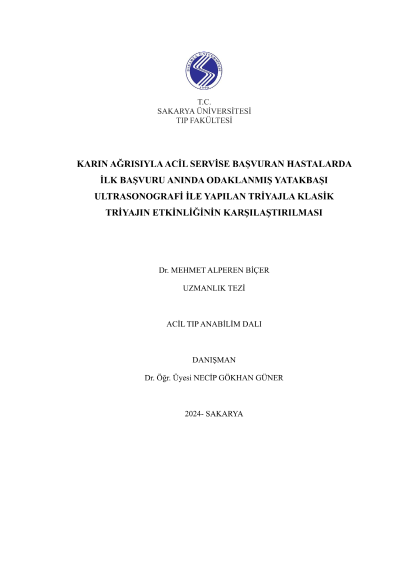 T.C.
SAKARYA ÜNİVERSİTESİ
TIP FAKÜLTESİ

KARIN AĞRISIYLA ACİL SERVİSE BAŞVURAN HASTALARDA İLK BAŞVURU ANINDA ODAKLANMIŞ YATAKBAŞI ULTRASONOGRAFİ İLE YAPILAN TRİYAJLA KLASİK TRİYAJIN ETKİNLİĞİNİN KARŞILAŞTIRILMASI

Dr. MEHMET ALPEREN BİÇER

UZMANLIK TEZİ

ACİL TIP ANABİLİM DALI

DANIŞMAN
Dr. Öğr. Üyesi NECİP GÖKHAN GÜNER

2024- SAKARYA